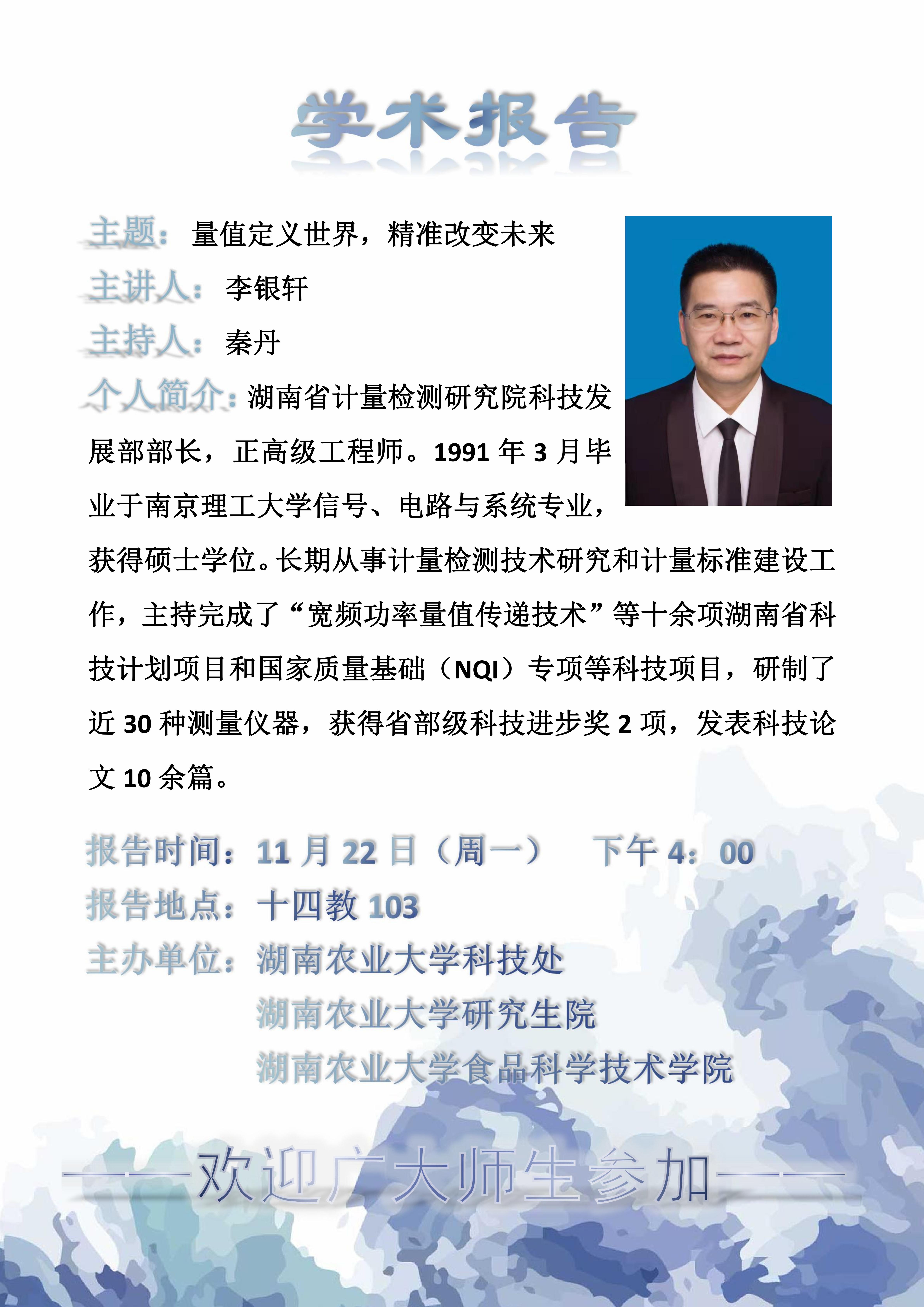 学术报告

主题：量值定义世界，精准改变未来

主讲人：李银轩

主持人：秦丹

个人简介：湖南省计量检测研究院科技发展部部长，正高级工程师。1991 年 3 月毕业于南京理工大学信号、电路与系统专业，获得硕士学位。长期从事计量检测技术研究和计量标准建设工作，主持完成了“宽频功率量值传递技术”等十余项湖南省科技计划项目和国家质量基础（NQI）专项等科技项目，研制了近 30 种测量仪器，获得省部级科技进步奖 2 项，发表科技论文 10 余篇。

报告时间：11 月 22 日（周一）　下午 4：00

报告地点：十四教 103

主办单位：湖南农业大学科技处
湖南农业大学研究生院
湖南农业大学食品科学技术学院

——欢迎广大师生参加——